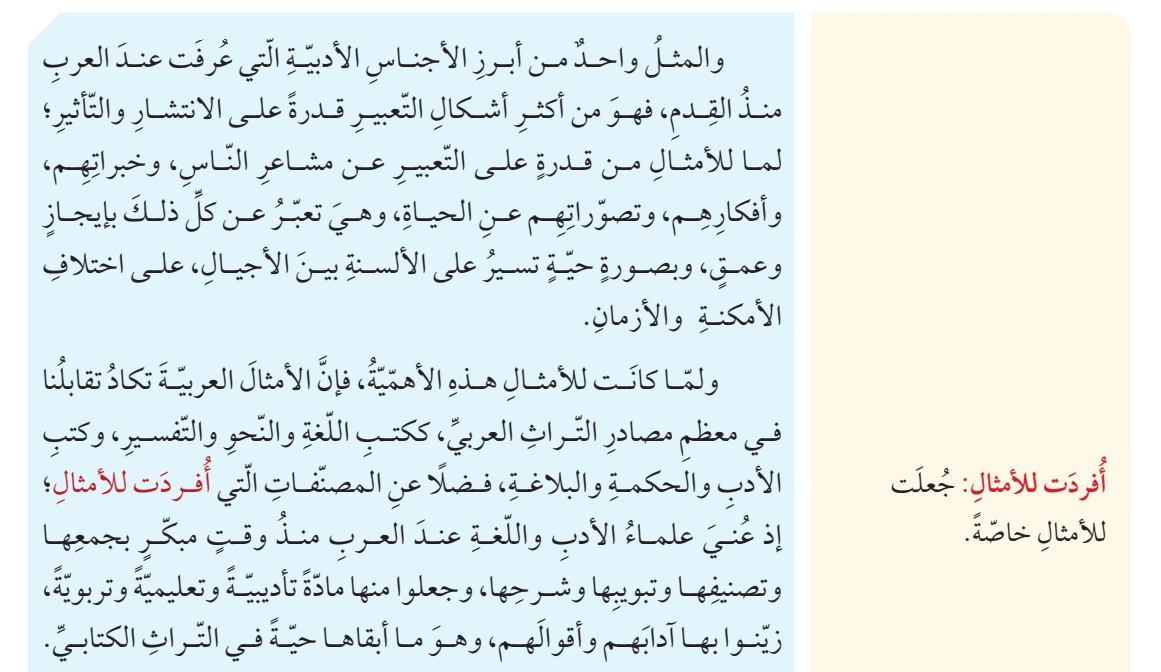 والمثلُ واحدٌ من أبرزِ الأجناسِ الأدبيّةِ الّتي عُرفَت عندَ العربِ منذُ القِدمِ، فهوَ من أكثرِ أشكالِ التّعبيرِ قدرةً على الانتشارِ والتّأثيرِ؛ لما للأمثالِ من قدرةٍ على التّعبيرِ عن مشاعرِ النّاسِ، وخبراتِهم، وأفكارِهم، وتصوّراتِهم عنِ الحياةِ، وهيَ تعبّرُ عن كلِّ ذلكَ بإيجازٍ وعمقٍ، وبصورةٍ حيّةٍ تسيرُ على الألسنةِ بينَ الأجيالِ، على اختلافِ الأمكنةِ والأزمانِ.

ولمّا كانَت للأمثالِ هذهِ الأهمّيّةُ، فإنَّ الأمثالَ العربيّةَ تكادُ تقابلُنا في معظمِ مصادرِ التّراثِ العربيِّ، ككتبِ اللّغةِ والنّحوِ والتّفسيرِ، وكتبِ الأدبِ والحكمةِ والبلاغةِ، فضلًا عنِ المصنّفاتِ الّتي أُفردَت للأمثالِ؛ إذ عُنيَ علماءُ الأدبِ واللّغةِ عندَ العربِ منذُ وقتٍ مبكّرٍ بجمعِها وتصنيفِها وتبويبِها وشرحِها، وجعلوا منها مادّةً تأديبيّةً وتعليميّةً وتربويّةً، زيّنوا بها آدابَهم وأقوالَهم، وهوَ ما أبقاها حيّةً في التّراثِ الكتابيِّ.

أُفردَت للأمثالِ: جُعلَت للأمثالِ خاصّةً.